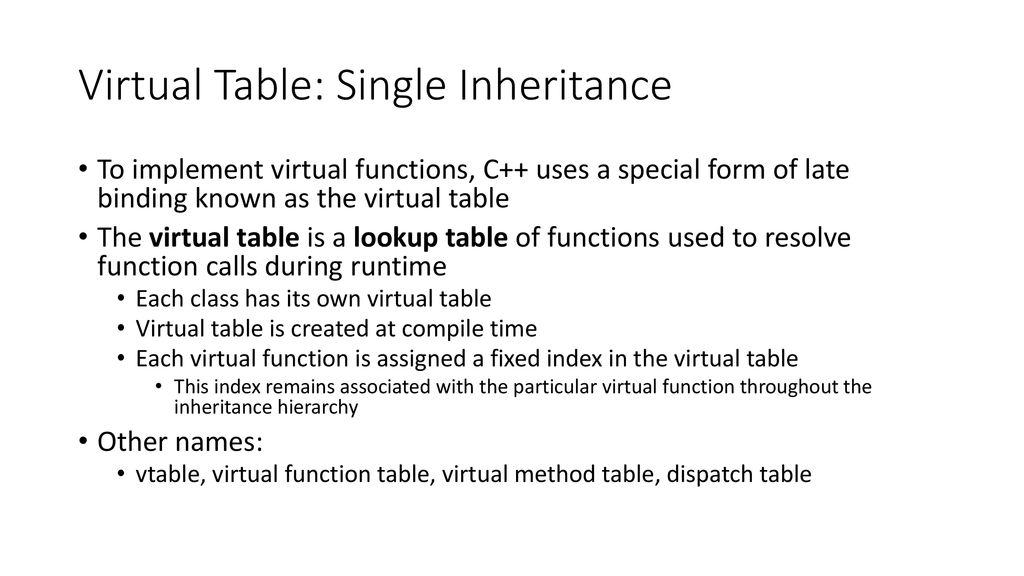 Virtual Table: Single Inheritance

• To implement virtual functions, C++ uses a special form of late binding known as the virtual table

• The virtual table is a lookup table of functions used to resolve function calls during runtime
  • Each class has its own virtual table
  • Virtual table is created at compile time
  • Each virtual function is assigned a fixed index in the virtual table
    • This index remains associated with the particular virtual function throughout the inheritance hierarchy

• Other names:
  • vtable, virtual function table, virtual method table, dispatch table